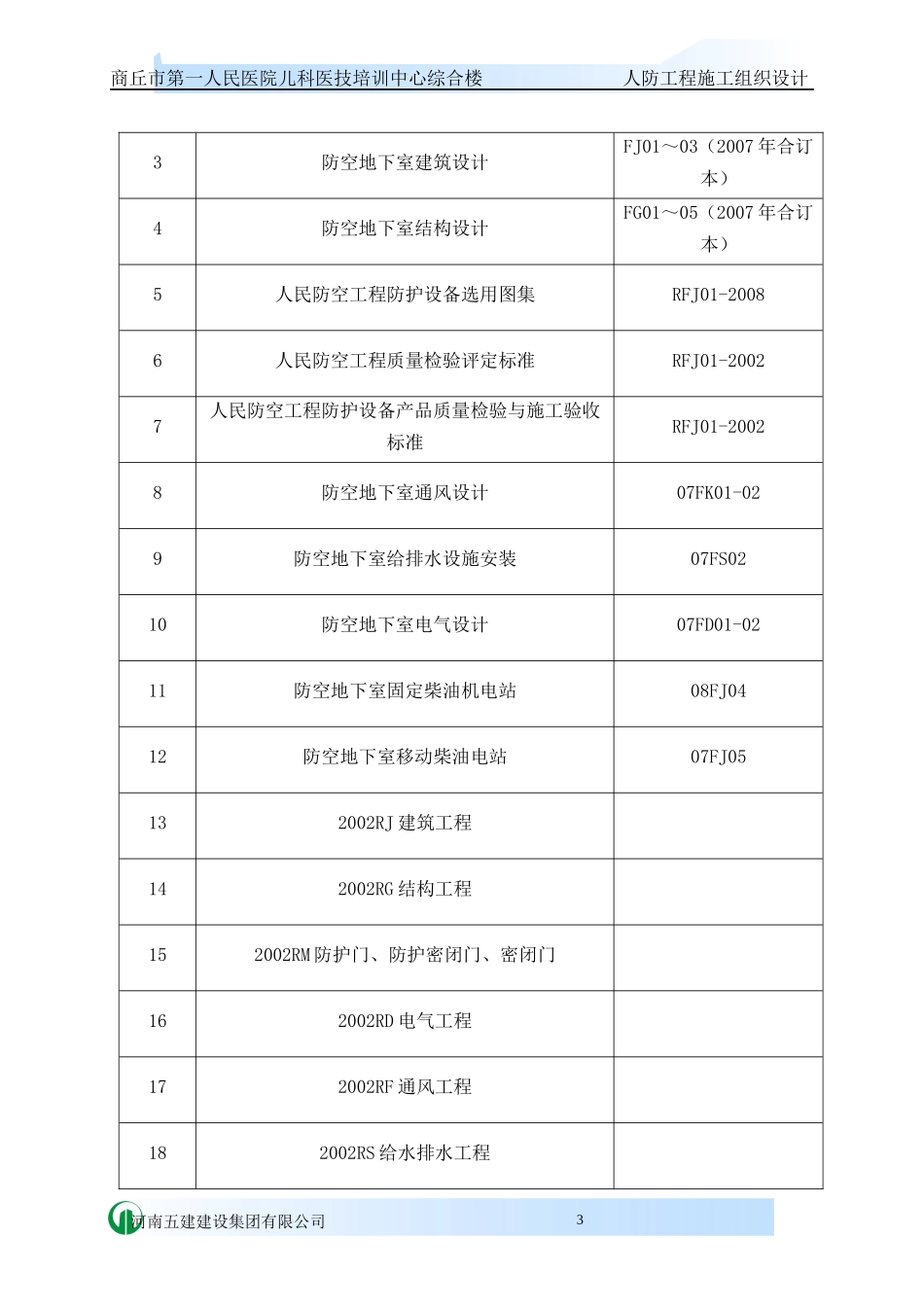 商丘市第一人民医院儿科医技培训中心综合楼　　人防工程施工组织设计

| 3 | 防空地下室建筑设计 | FJ01～03（2007 年合订本） |
|---|---|---|
| 4 | 防空地下室结构设计 | FG01～05（2007 年合订本） |
| 5 | 人民防空工程防护设备选用图集 | RFJ01-2008 |
| 6 | 人民防空工程质量检验评定标准 | RFJ01-2002 |
| 7 | 人民防空工程防护设备产品质量检验与施工验收标准 | RFJ01-2002 |
| 8 | 防空地下室通风设计 | 07FK01-02 |
| 9 | 防空地下室给排水设施安装 | 07FS02 |
| 10 | 防空地下室电气设计 | 07FD01-02 |
| 11 | 防空地下室固定柴油机电站 | 08FJ04 |
| 12 | 防空地下室移动柴油电站 | 07FJ05 |
| 13 | 2002RJ 建筑工程 | |
| 14 | 2002RG 结构工程 | |
| 15 | 2002RM 防护门、防护密闭门、密闭门 | |
| 16 | 2002RD 电气工程 | |
| 17 | 2002RF 通风工程 | |
| 18 | 2002RS 给水排水工程 | |

河南五建建设集团有限公司　3